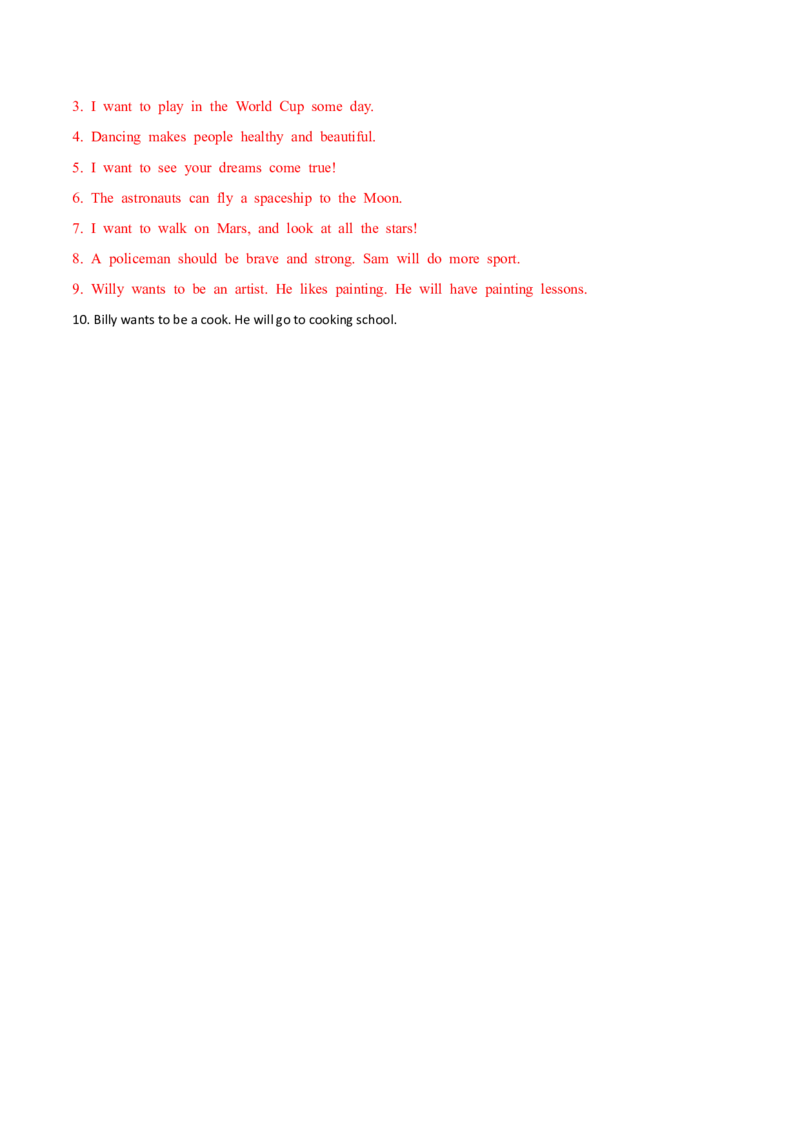 3. I want to play in the World Cup some day.

4. Dancing makes people healthy and beautiful.

5. I want to see your dreams come true!

6. The astronauts can fly a spaceship to the Moon.

7. I want to walk on Mars, and look at all the stars!

8. A policeman should be brave and strong. Sam will do more sport.

9. Willy wants to be an artist. He likes painting. He will have painting lessons.

10. Billy wants to be a cook. He will go to cooking school.